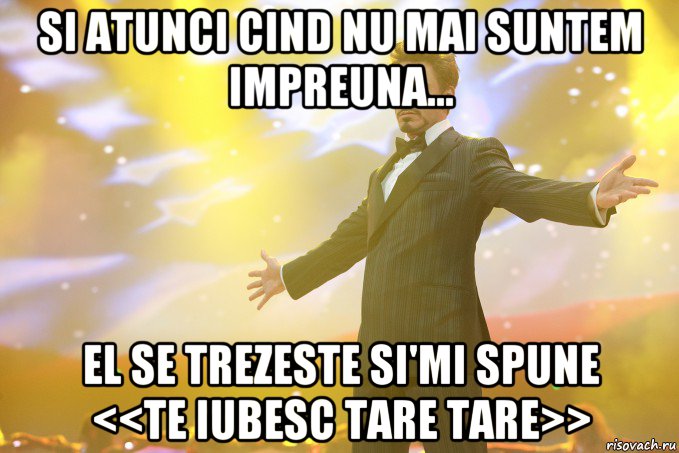 SI ATUNCI CIND NU MAI SUNTEM IMPREUNA...

EL SE TREZESTE SI'MI SPUNE <<TE IUBESC TARE TARE>>

risovach.ru